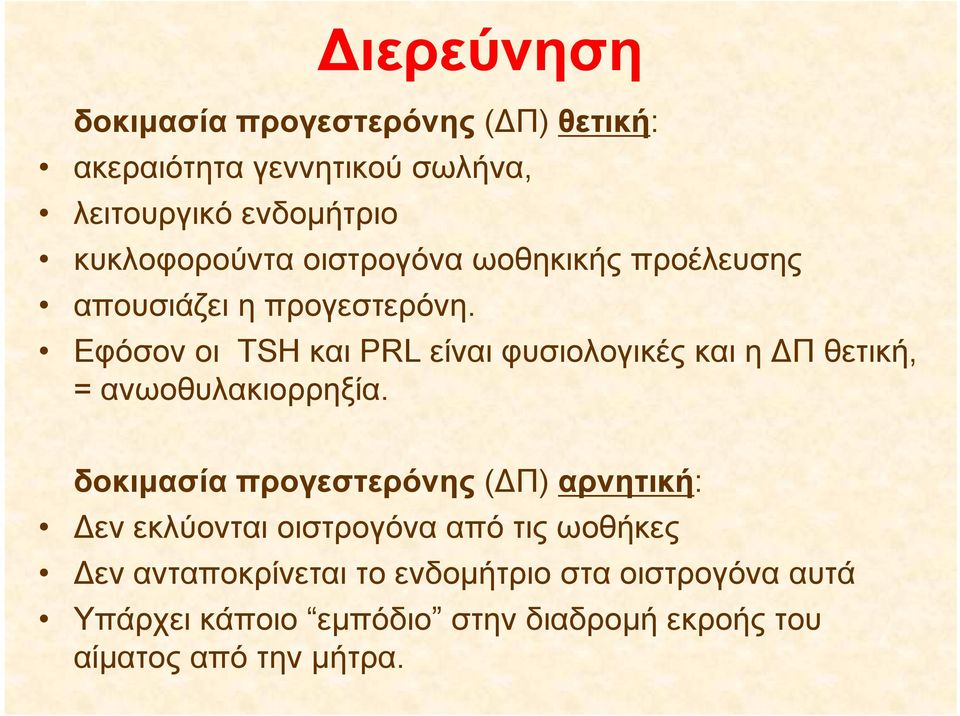 Διερεύνηση

δοκιμασία προγεστερόνης (ΔΠ) θετική:

• ακεραιότητα γεννητικού σωλήνα,
• λειτουργικό ενδομήτριο
• κυκλοφορούντα οιστρογόνα ωοθηκικής προέλευσης
• απουσιάζει η προγεστερόνη.
• Εφόσον οι TSH και PRL είναι φυσιολογικές και η ΔΠ θετική, = ανωοθυλακιορρηξία.

δοκιμασία προγεστερόνης (ΔΠ) αρνητική:

• Δεν εκλύονται οιστρογόνα από τις ωοθήκες
• Δεν ανταποκρίνεται το ενδομήτριο στα οιστρογόνα αυτά
• Υπάρχει κάποιο “εμπόδιο” στην διαδρομή εκροής του αίματος από την μήτρα.